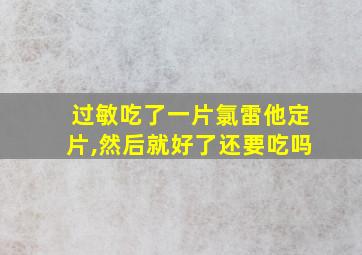 过敏吃了一片氯雷他定片,然后就好了还要吃吗